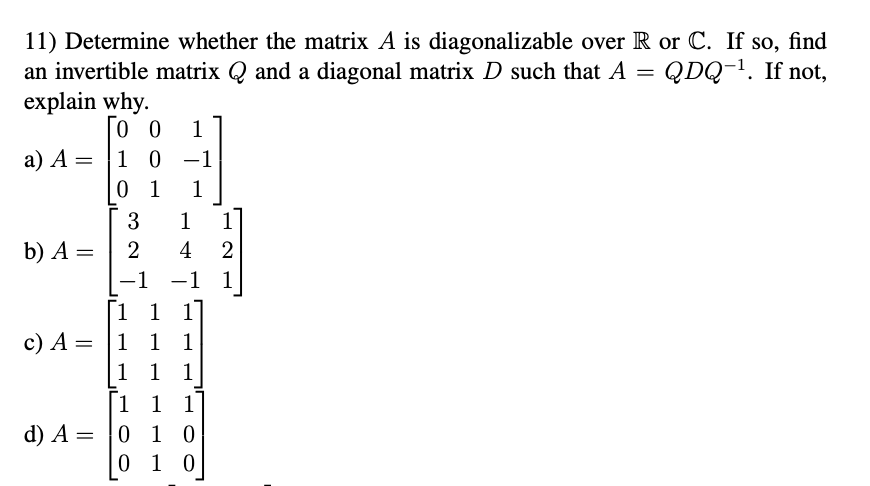 11) Determine whether the matrix $A$ is diagonalizable over $\mathbb{R}$ or $\mathbb{C}$. If so, find an invertible matrix $Q$ and a diagonal matrix $D$ such that $A = QDQ^{-1}$. If not, explain why.

a) $A = \begin{bmatrix} 0 & 0 & 1 \\ 1 & 0 & -1 \\ 0 & 1 & 1 \end{bmatrix}$

b) $A = \begin{bmatrix} 3 & 1 & 1 \\ 2 & 4 & 2 \\ -1 & -1 & 1 \end{bmatrix}$

c) $A = \begin{bmatrix} 1 & 1 & 1 \\ 1 & 1 & 1 \\ 1 & 1 & 1 \end{bmatrix}$

d) $A = \begin{bmatrix} 1 & 1 & 1 \\ 0 & 1 & 0 \\ 0 & 1 & 0 \end{bmatrix}$